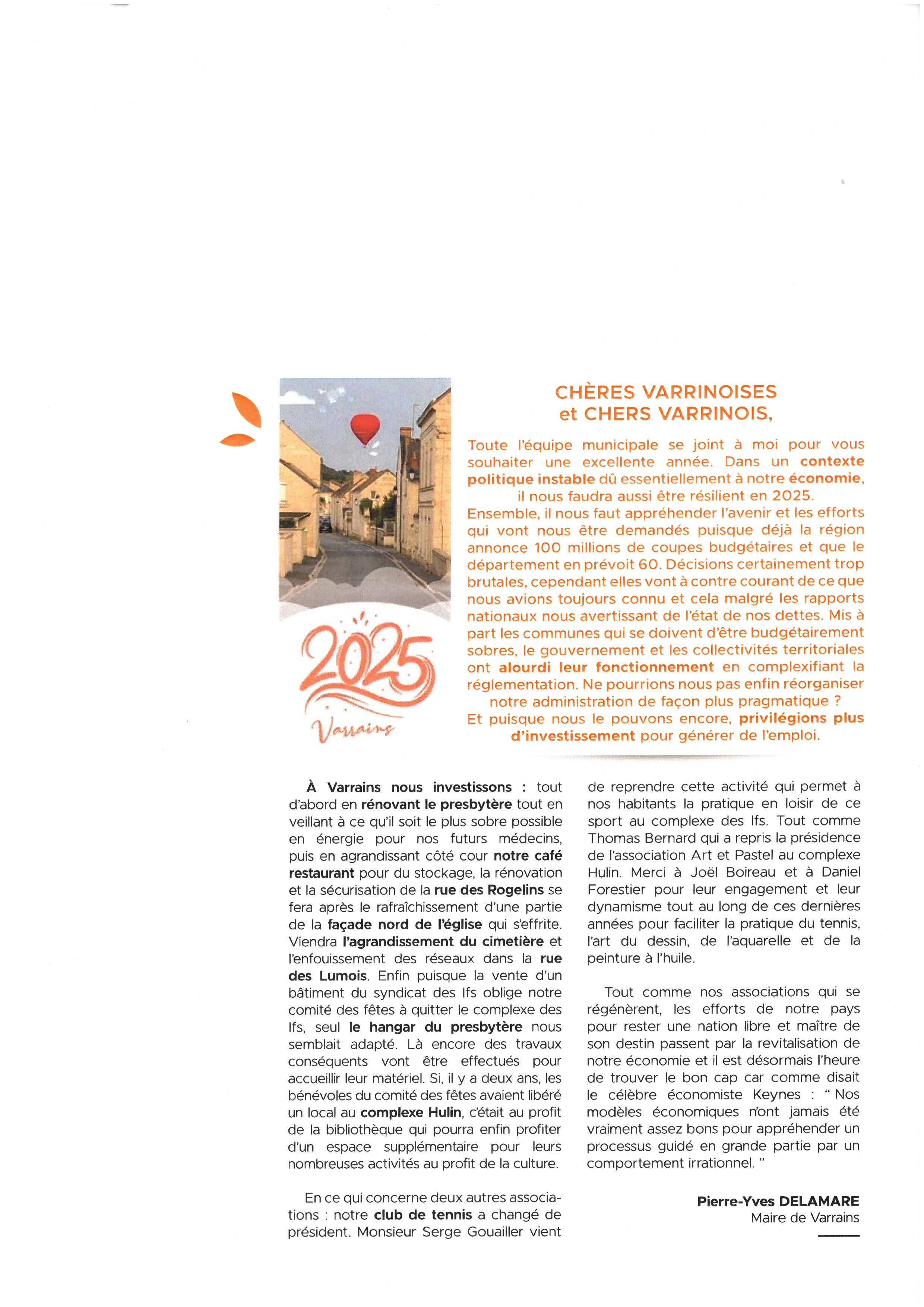 2025

Varrains

CHÈRES VARRINOISES
et CHERS VARRINOIS,

Toute l'équipe municipale se joint à moi pour vous souhaiter une excellente année. Dans un contexte politique instable dû essentiellement à notre économie, il nous faudra aussi être résilient en 2025.
Ensemble, il nous faut appréhender l'avenir et les efforts qui vont nous être demandés puisque déjà la région annonce 100 millions de coupes budgétaires et que le département en prévoit 60. Décisions certainement trop brutales, cependant elles vont à contre courant de ce que nous avions toujours connu et cela malgré les rapports nationaux nous avertissant de l'état de nos dettes. Mis à part les communes qui se doivent d'être budgétairement sobres, le gouvernement et les collectivités territoriales ont alourdi leur fonctionnement en complexifiant la réglementation. Ne pourrions nous pas enfin réorganiser notre administration de façon plus pragmatique ?
Et puisque nous le pouvons encore, privilégions plus d'investissement pour générer de l'emploi.

À Varrains nous investissons : tout d'abord en rénovant le presbytère tout en veillant à ce qu'il soit le plus sobre possible en énergie pour nos futurs médecins, puis en agrandissant côté cour notre café restaurant pour du stockage, la rénovation et la sécurisation de la rue des Rogelins se fera après le rafraîchissement d'une partie de la façade nord de l'église qui s'effrite. Viendra l'agrandissement du cimetière et l'enfouissement des réseaux dans la rue des Lumois. Enfin puisque la vente d'un bâtiment du syndicat des Ifs oblige notre comité des fêtes à quitter le complexe des Ifs, seul le hangar du presbytère nous semblait adapté. Là encore des travaux conséquents vont être effectués pour accueillir leur matériel. Si, il y a deux ans, les bénévoles du comité des fêtes avaient libéré un local au complexe Hulin, c'était au profit de la bibliothèque qui pourra enfin profiter d'un espace supplémentaire pour leurs nombreuses activités au profit de la culture.

En ce qui concerne deux autres associations : notre club de tennis a changé de président. Monsieur Serge Gouailler vient de reprendre cette activité qui permet à nos habitants la pratique en loisir de ce sport au complexe des Ifs. Tout comme Thomas Bernard qui a repris la présidence de l'association Art et Pastel au complexe Hulin. Merci à Joël Boireau et à Daniel Forestier pour leur engagement et leur dynamisme tout au long de ces dernières années pour faciliter la pratique du tennis, l'art du dessin, de l'aquarelle et de la peinture à l'huile.

Tout comme nos associations qui se régénèrent, les efforts de notre pays pour rester une nation libre et maître de son destin passent par la revitalisation de notre économie et il est désormais l'heure de trouver le bon cap car comme disait le célèbre économiste Keynes : " Nos modèles économiques n'ont jamais été vraiment assez bons pour appréhender un processus guidé en grande partie par un comportement irrationnel. "

Pierre-Yves DELAMARE
Maire de Varrains